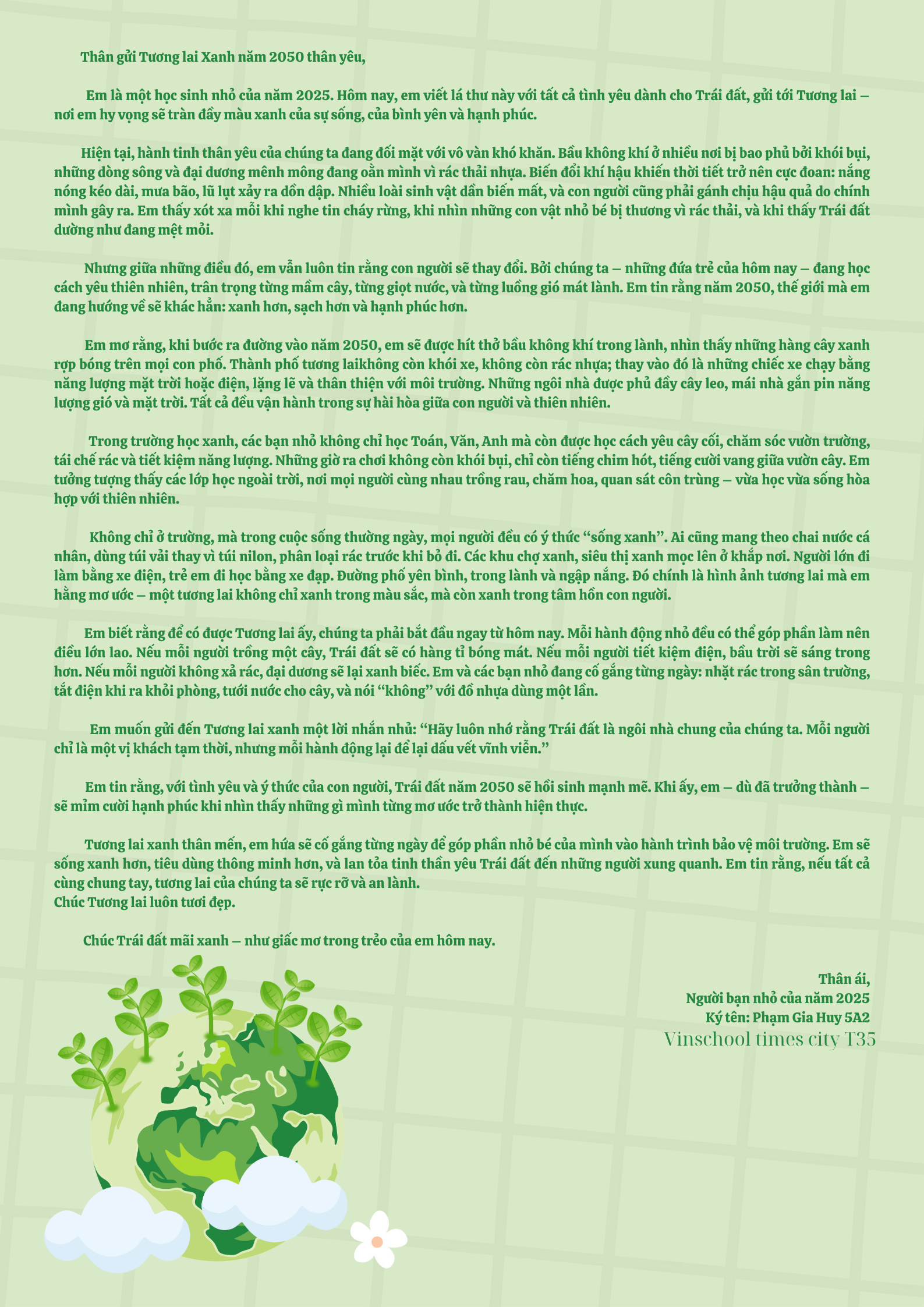 Thân gửi Tương lai Xanh năm 2050 thân yêu,

Em là một học sinh nhỏ của năm 2025. Hôm nay, em viết lá thư này với tất cả tình yêu dành cho Trái đất, gửi tới Tương lai – nơi em hy vọng sẽ tràn đầy màu xanh của sự sống, của bình yên và hạnh phúc.

Hiện tại, hành tinh thân yêu của chúng ta đang đối mặt với vô vàn khó khăn. Bầu không khí ở nhiều nơi bị bao phủ bởi khói bụi, những dòng sông và đại dương mênh mông đang oằn mình vì rác thải nhựa. Biến đổi khí hậu khiến thời tiết trở nên cực đoan: nắng nóng kéo dài, mưa bão, lũ lụt xảy ra dồn dập. Nhiều loài sinh vật dần biến mất, và con người cũng phải gánh chịu hậu quả do chính mình gây ra. Em thấy xót xa mỗi khi nghe tin cháy rừng, khi nhìn những con vật nhỏ bé bị thương vì rác thải, và khi thấy Trái đất dường như đang mệt mỏi.

Nhưng giữa những điều đó, em vẫn luôn tin rằng con người sẽ thay đổi. Bởi chúng ta – những đứa trẻ của hôm nay – đang học cách yêu thiên nhiên, trân trọng từng mầm cây, từng giọt nước, và từng luồng gió mát lành. Em tin rằng năm 2050, thế giới mà em đang hướng về sẽ khác hẳn: xanh hơn, sạch hơn và hạnh phúc hơn.

Em mơ rằng, khi bước ra đường vào năm 2050, em sẽ được hít thở bầu không khí trong lành, nhìn thấy những hàng cây xanh rợp bóng trên mọi con phố. Thành phố tương laikhông còn khói xe, không còn rác nhựa; thay vào đó là những chiếc xe chạy bằng năng lượng mặt trời hoặc điện, lặng lẽ và thân thiện với môi trường. Những ngôi nhà được phủ đầy cây leo, mái nhà gắn pin năng lượng gió và mặt trời. Tất cả đều vận hành trong sự hài hòa giữa con người và thiên nhiên.

Trong trường học xanh, các bạn nhỏ không chỉ học Toán, Văn, Anh mà còn được học cách yêu cây cối, chăm sóc vườn trường, tái chế rác và tiết kiệm năng lượng. Những giờ ra chơi không còn khói bụi, chỉ còn tiếng chim hót, tiếng cười vang giữa vườn cây. Em tưởng tượng thấy các lớp học ngoài trời, nơi mọi người cùng nhau trồng rau, chăm hoa, quan sát côn trùng – vừa học vừa sống hòa hợp với thiên nhiên.

Không chỉ ở trường, mà trong cuộc sống thường ngày, mọi người đều có ý thức "sống xanh". Ai cũng mang theo chai nước cá nhân, dùng túi vải thay vì túi nilon, phân loại rác trước khi bỏ đi. Các khu chợ xanh, siêu thị xanh mọc lên ở khắp nơi. Người lớn đi làm bằng xe điện, trẻ em đi học bằng xe đạp. Đường phố yên bình, trong lành và ngập nắng. Đó chính là hình ảnh tương lai mà em hằng mơ ước – một tương lai không chỉ xanh trong màu sắc, mà còn xanh trong tâm hồn con người.

Em biết rằng để có được Tương lai ấy, chúng ta phải bắt đầu ngay từ hôm nay. Mỗi hành động nhỏ đều có thể góp phần làm nên điều lớn lao. Nếu mỗi người trồng một cây, Trái đất sẽ có hàng tỉ bóng mát. Nếu mỗi người tiết kiệm điện, bầu trời sẽ sáng trong hơn. Nếu mỗi người không xả rác, đại dương sẽ lại xanh biếc. Em và các bạn nhỏ đang cố gắng từng ngày: nhặt rác trong sân trường, tắt điện khi ra khỏi phòng, tưới nước cho cây, và nói "không" với đồ nhựa dùng một lần.

Em muốn gửi đến Tương lai xanh một lời nhắn nhủ: "Hãy luôn nhớ rằng Trái đất là ngôi nhà chung của chúng ta. Mỗi người chỉ là một vị khách tạm thời, nhưng mỗi hành động lại để lại dấu vết vĩnh viễn."

Em tin rằng, với tình yêu và ý thức của con người, Trái đất năm 2050 sẽ hồi sinh mạnh mẽ. Khi ấy, em – dù đã trưởng thành – sẽ mỉm cười hạnh phúc khi nhìn thấy những gì mình từng mơ ước trở thành hiện thực.

Tương lai xanh thân mến, em hứa sẽ cố gắng từng ngày để góp phần nhỏ bé của mình vào hành trình bảo vệ môi trường. Em sẽ sống xanh hơn, tiêu dùng thông minh hơn, và lan tỏa tinh thần yêu Trái đất đến những người xung quanh. Em tin rằng, nếu tất cả cùng chung tay, tương lai của chúng ta sẽ rực rỡ và an lành.
Chúc Tương lai luôn tươi đẹp.

Chúc Trái đất mãi xanh – như giấc mơ trong trẻo của em hôm nay.

Thân ái,
Người bạn nhỏ của năm 2025
Ký tên: Phạm Gia Huy 5A2
Vinschool times city T35